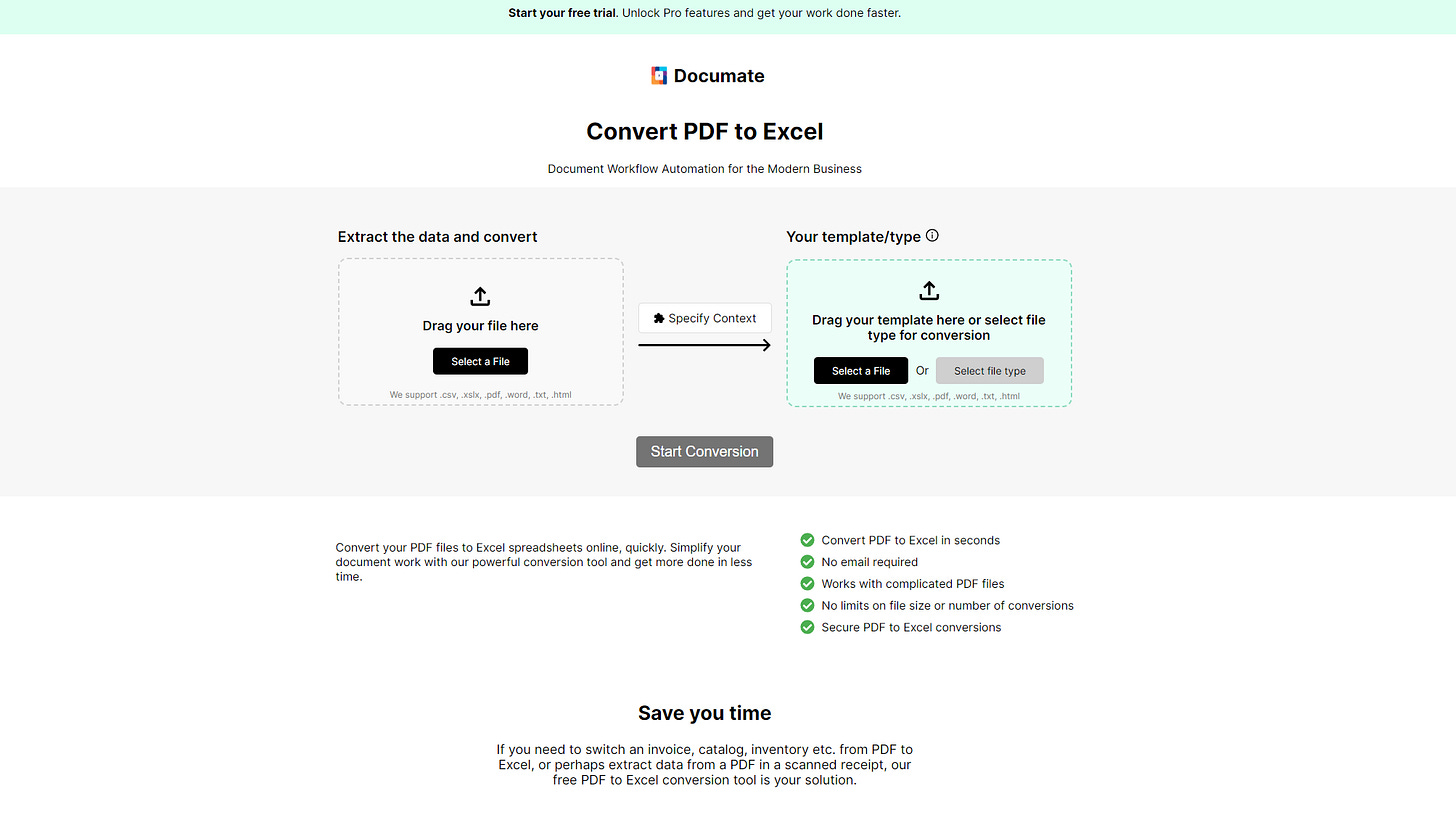 Start your free trial. Unlock Pro features and get your work done faster.

Documate

Convert PDF to Excel

Document Workflow Automation for the Modern Business

Extract the data and convert

Drag your file here

Select a File

We support .csv, .xslx, .pdf, .word, .txt, .html

Specify Context

Your template/type

Drag your template here or select file type for conversion

Select a File Or Select file type

We support .csv, .xslx, .pdf, .word, .txt, .html

Start Conversion

Convert your PDF files to Excel spreadsheets online, quickly. Simplify your document work with our powerful conversion tool and get more done in less time.

Convert PDF to Excel in seconds
No email required
Works with complicated PDF files
No limits on file size or number of conversions
Secure PDF to Excel conversions

Save you time

If you need to switch an invoice, catalog, inventory etc. from PDF to Excel, or perhaps extract data from a PDF in a scanned receipt, our free PDF to Excel conversion tool is your solution.